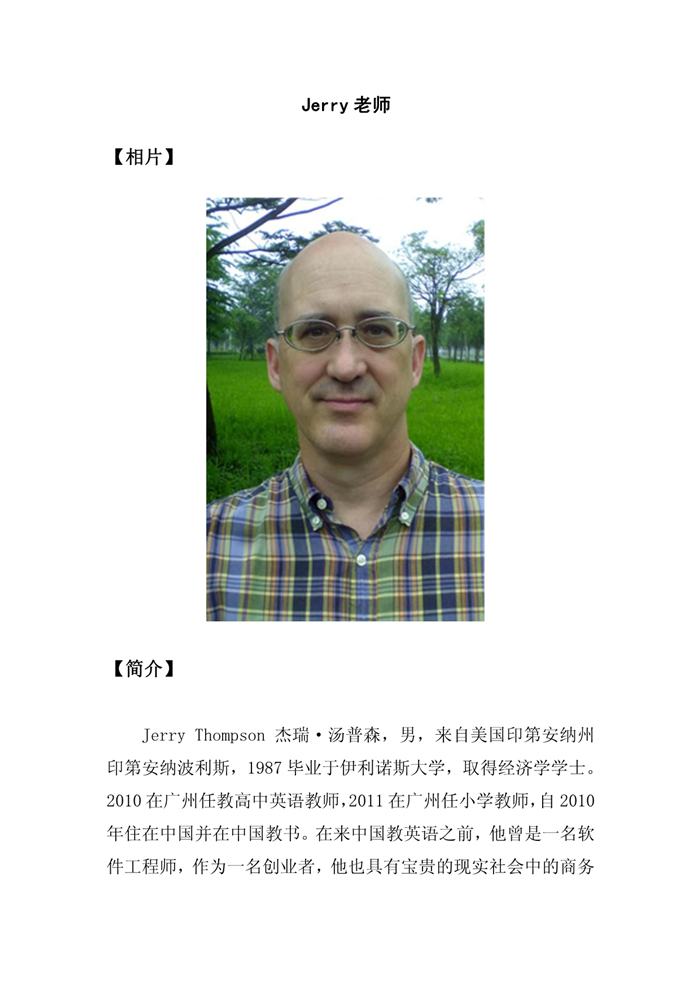 Jerry 老师

【相片】

【简介】

Jerry Thompson 杰瑞·汤普森，男，来自美国印第安纳州印第安纳波利斯，1987 毕业于伊利诺斯大学，取得经济学学士。2010 在广州任教高中英语教师，2011 在广州任小学教师，自 2010 年住在中国并在中国教书。在来中国教英语之前，他曾是一名软件工程师，作为一名创业者，他也具有宝贵的现实社会中的商务